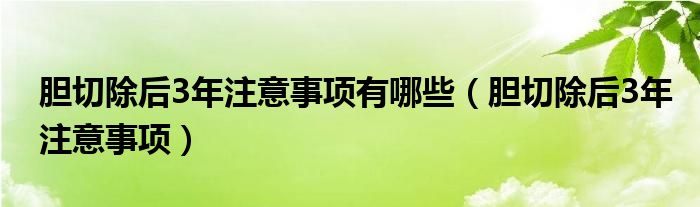 胆切除后3年注意事项有哪些（胆切除后3年注意事项）